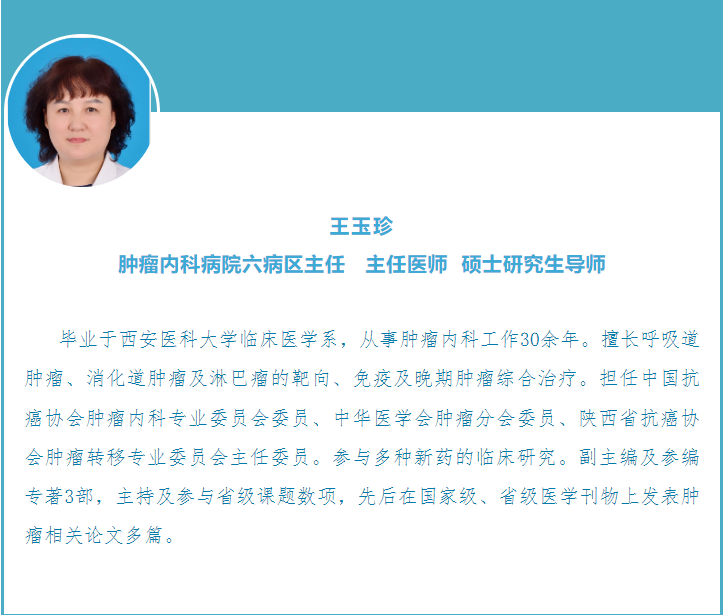 王玉珍

肿瘤内科病院六病区主任 主任医师 硕士研究生导师

毕业于西安医科大学临床医学系，从事肿瘤内科工作30余年。擅长呼吸道肿瘤、消化道肿瘤及淋巴瘤的靶向、免疫及晚期肿瘤综合治疗。担任中国抗癌协会肿瘤内科专业委员会委员、中华医学会肿瘤分会委员、陕西省抗癌协会肿瘤转移专业委员会主任委员。参与多种新药的临床研究。副主编及参编专著3部，主持及参与省级课题数项，先后在国家级、省级医学刊物上发表肿瘤相关论文多篇。